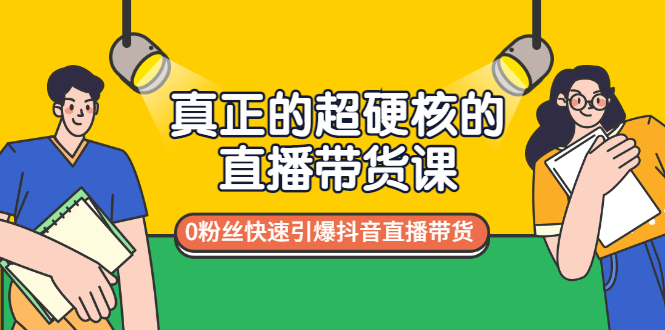 真正的超硬核的
直播带货课

0粉丝快速引爆抖音直播带货